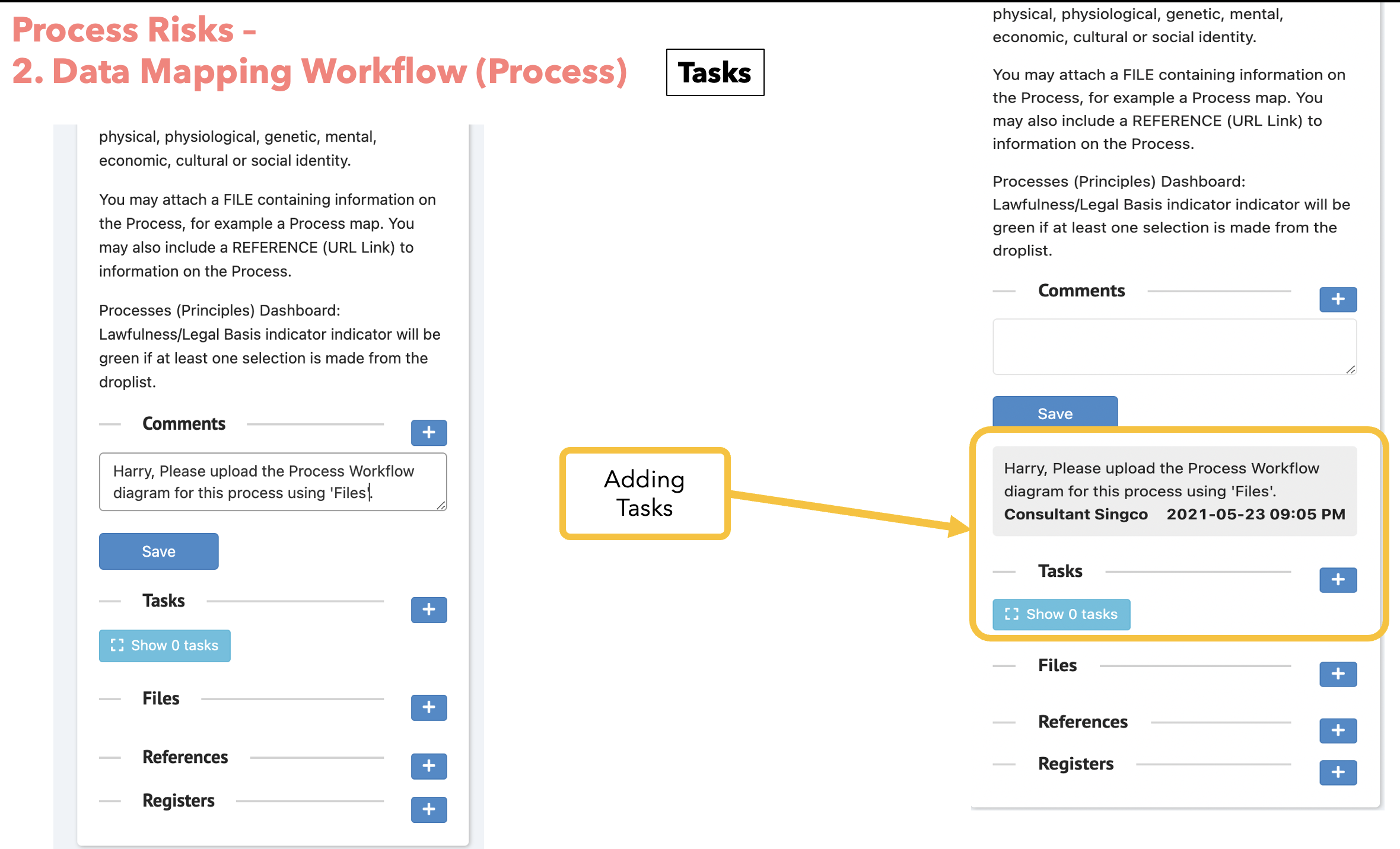 Process Risks –
2. Data Mapping Workflow (Process)

Tasks

physical, physiological, genetic, mental, economic, cultural or social identity.

You may attach a FILE containing information on the Process, for example a Process map. You may also include a REFERENCE (URL Link) to information on the Process.

Processes (Principles) Dashboard: Lawfulness/Legal Basis indicator indicator will be green if at least one selection is made from the droplist.

Comments +

Harry, Please upload the Process Workflow diagram for this process using 'Files'.

Save

Tasks +

Show 0 tasks

Files +

References +

Registers +

Adding Tasks

physical, physiological, genetic, mental, economic, cultural or social identity.

You may attach a FILE containing information on the Process, for example a Process map. You may also include a REFERENCE (URL Link) to information on the Process.

Processes (Principles) Dashboard: Lawfulness/Legal Basis indicator indicator will be green if at least one selection is made from the droplist.

Comments +

Save

Harry, Please upload the Process Workflow diagram for this process using 'Files'.
Consultant Singco 2021-05-23 09:05 PM

Tasks +

Show 0 tasks

Files +

References +

Registers +